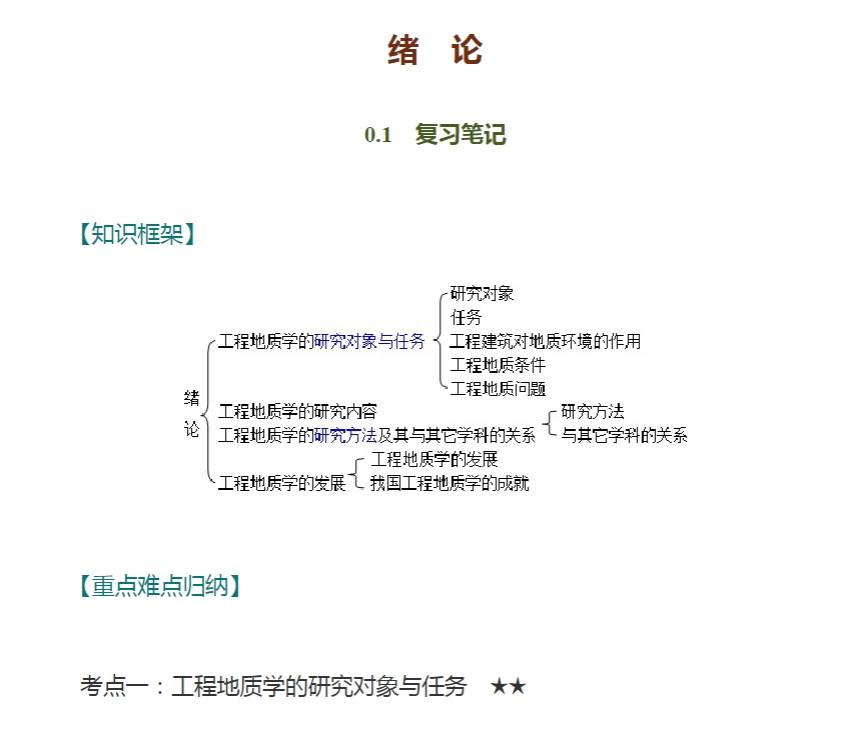 绪　论

0.1　复习笔记

【知识框架】

绪论

工程地质学的研究对象与任务
研究对象
任务
工程建筑对地质环境的作用
工程地质条件
工程地质问题

工程地质学的研究内容

工程地质学的研究方法及其与其它学科的关系
研究方法
与其它学科的关系

工程地质学的发展
工程地质学的发展
我国工程地质学的成就

【重点难点归纳】

考点一：工程地质学的研究对象与任务　★★